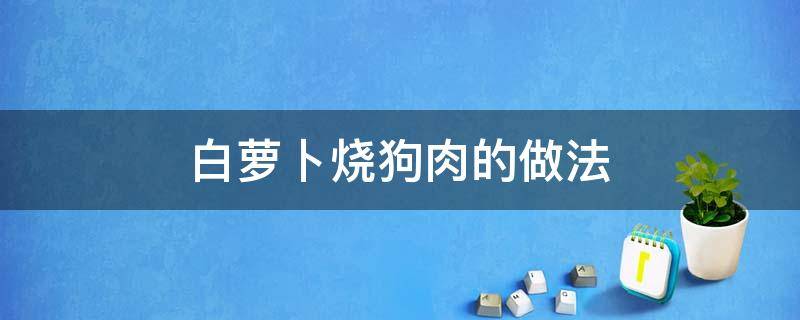 白萝卜烧狗肉的做法